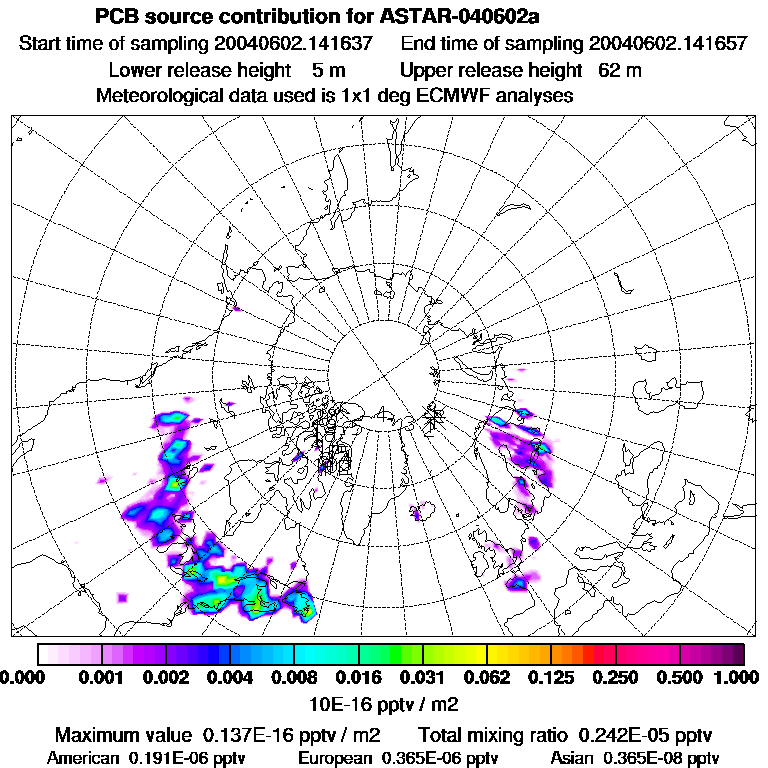 PCB source contribution for ASTAR-040602a

Start time of sampling 20040602.141637 End time of sampling 20040602.141657

Lower release height 5 m Upper release height 62 m

Meteorological data used is 1x1 deg ECMWF analyses

0.000 0.001 0.002 0.004 0.008 0.016 0.031 0.062 0.125 0.250 0.500 1.000

10E-16 pptv / m2

Maximum value 0.137E-16 pptv / m2 Total mixing ratio 0.242E-05 pptv

American 0.191E-06 pptv European 0.365E-06 pptv Asian 0.365E-08 pptv